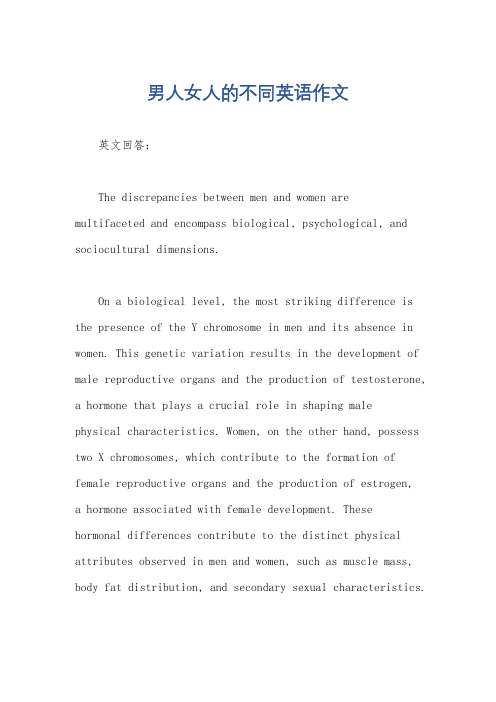 男人女人的不同英语作文

英文回答：

The discrepancies between men and women are multifaceted and encompass biological, psychological, and sociocultural dimensions.

On a biological level, the most striking difference is the presence of the Y chromosome in men and its absence in women. This genetic variation results in the development of male reproductive organs and the production of testosterone, a hormone that plays a crucial role in shaping male physical characteristics. Women, on the other hand, possess two X chromosomes, which contribute to the formation of female reproductive organs and the production of estrogen, a hormone associated with female development. These hormonal differences contribute to the distinct physical attributes observed in men and women, such as muscle mass, body fat distribution, and secondary sexual characteristics.